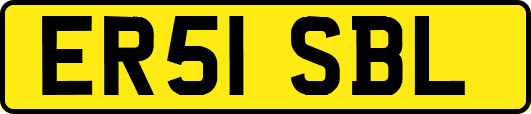 ER51 SBL